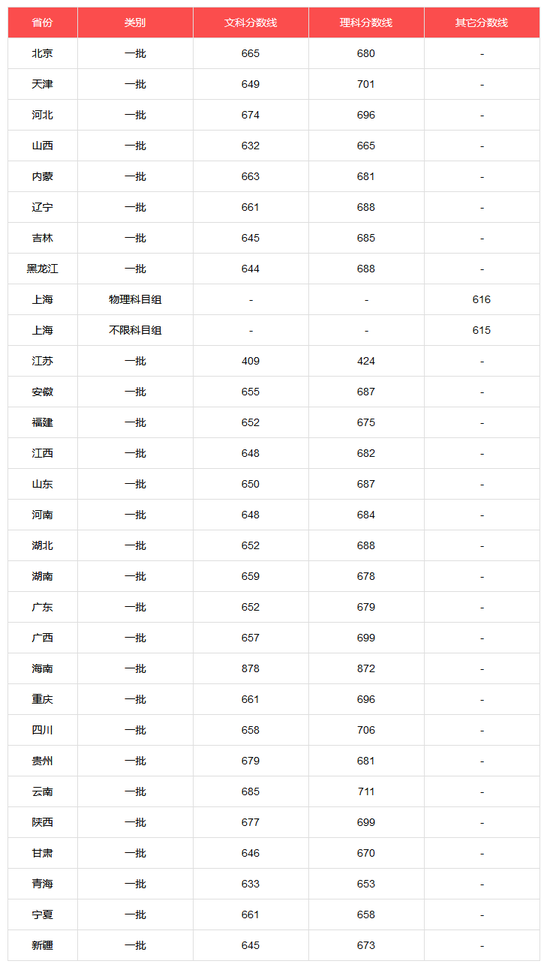 | 省份 | 类别 | 文科分数线 | 理科分数线 | 其它分数线 |
|---|---|---|---|---|
| 北京 | 一批 | 665 | 680 | - |
| 天津 | 一批 | 649 | 701 | - |
| 河北 | 一批 | 674 | 696 | - |
| 山西 | 一批 | 632 | 665 | - |
| 内蒙 | 一批 | 663 | 681 | - |
| 辽宁 | 一批 | 661 | 688 | - |
| 吉林 | 一批 | 645 | 685 | - |
| 黑龙江 | 一批 | 644 | 688 | - |
| 上海 | 物理科目组 | - | - | 616 |
| 上海 | 不限科目组 | - | - | 615 |
| 江苏 | 一批 | 409 | 424 | - |
| 安徽 | 一批 | 655 | 687 | - |
| 福建 | 一批 | 652 | 675 | - |
| 江西 | 一批 | 648 | 682 | - |
| 山东 | 一批 | 650 | 687 | - |
| 河南 | 一批 | 648 | 684 | - |
| 湖北 | 一批 | 652 | 688 | - |
| 湖南 | 一批 | 659 | 678 | - |
| 广东 | 一批 | 652 | 679 | - |
| 广西 | 一批 | 657 | 699 | - |
| 海南 | 一批 | 878 | 872 | - |
| 重庆 | 一批 | 661 | 696 | - |
| 四川 | 一批 | 658 | 706 | - |
| 贵州 | 一批 | 679 | 681 | - |
| 云南 | 一批 | 685 | 711 | - |
| 陕西 | 一批 | 677 | 699 | - |
| 甘肃 | 一批 | 646 | 670 | - |
| 青海 | 一批 | 633 | 653 | - |
| 宁夏 | 一批 | 661 | 658 | - |
| 新疆 | 一批 | 645 | 673 | - |